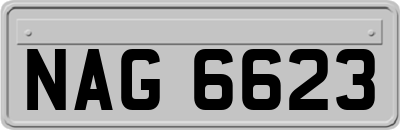 NAG 6623